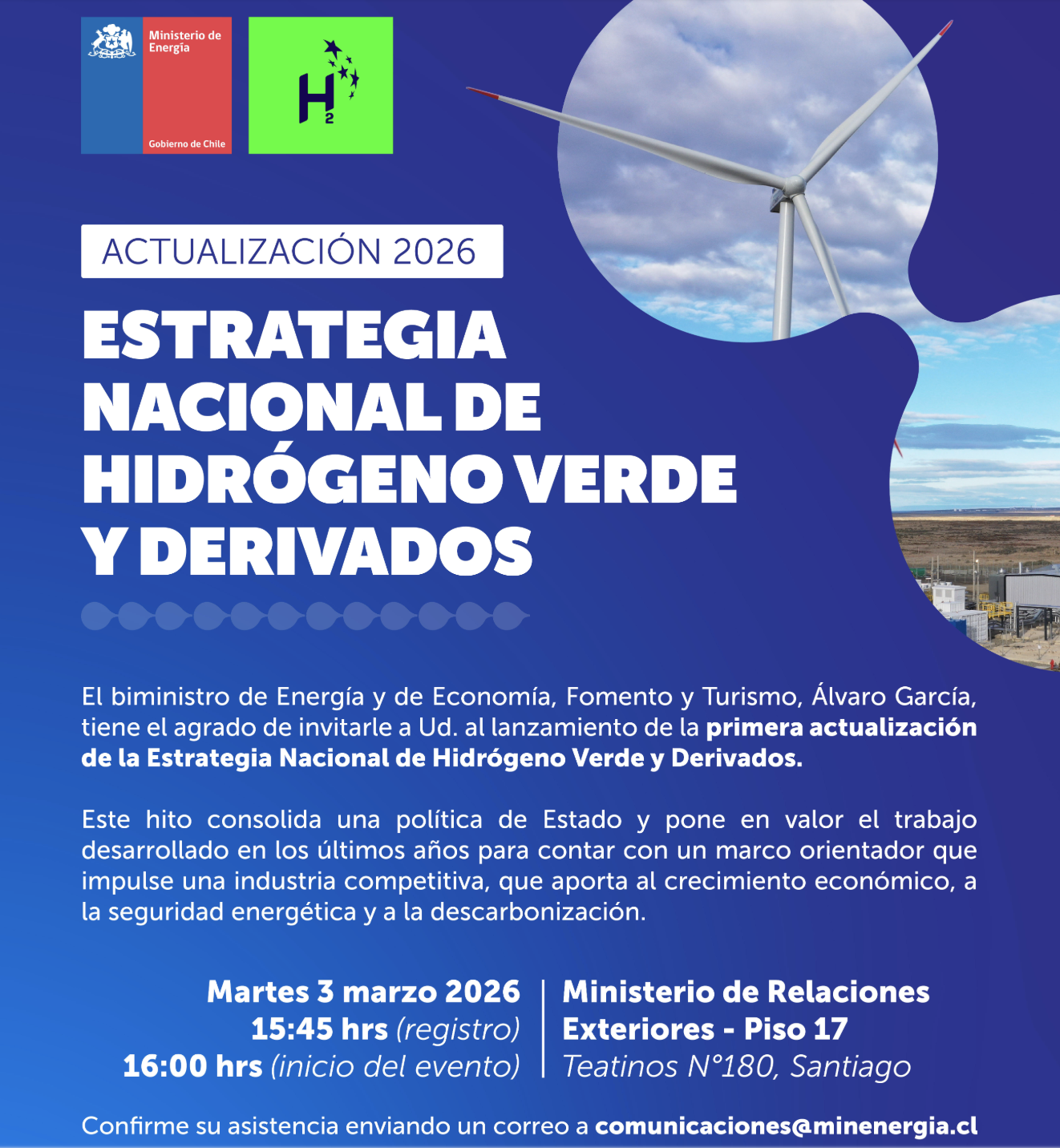 Ministerio de Energía

Gobierno de Chile

$H_2$

ACTUALIZACIÓN 2026

ESTRATEGIA NACIONAL DE HIDRÓGENO VERDE Y DERIVADOS

El biministro de Energía y de Economía, Fomento y Turismo, Álvaro García, tiene el agrado de invitarle a Ud. al lanzamiento de la primera actualización de la Estrategia Nacional de Hidrógeno Verde y Derivados.

Este hito consolida una política de Estado y pone en valor el trabajo desarrollado en los últimos años para contar con un marco orientador que impulse una industria competitiva, que aporta al crecimiento económico, a la seguridad energética y a la descarbonización.

Martes 3 marzo 2026
15:45 hrs (registro)
16:00 hrs (inicio del evento)

Ministerio de Relaciones Exteriores - Piso 17
Teatinos N°180, Santiago

Confirme su asistencia enviando un correo a comunicaciones@minenergia.cl